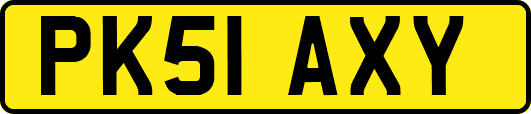 PK51 AXY